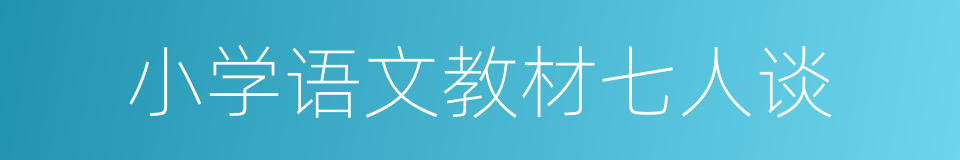 小学语文教材七人谈